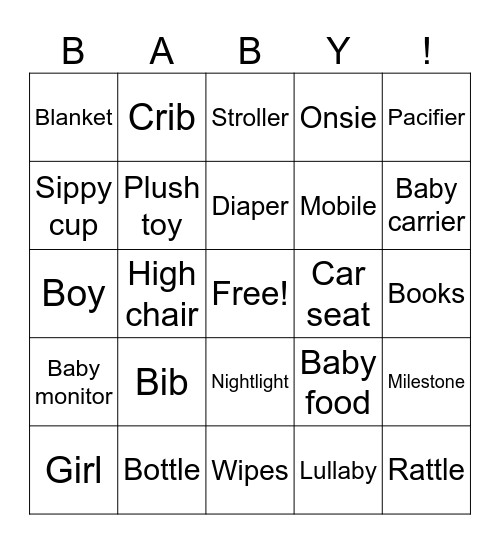 | B | A | B | Y | ! |
|---|---|---|---|---|
| Blanket | Crib | Stroller | Onsie | Pacifier |
| Sippy cup | Plush toy | Diaper | Mobile | Baby carrier |
| Boy | High chair | Free! | Car seat | Books |
| Baby monitor | Bib | Nightlight | Baby food | Milestone |
| Girl | Bottle | Wipes | Lullaby | Rattle |